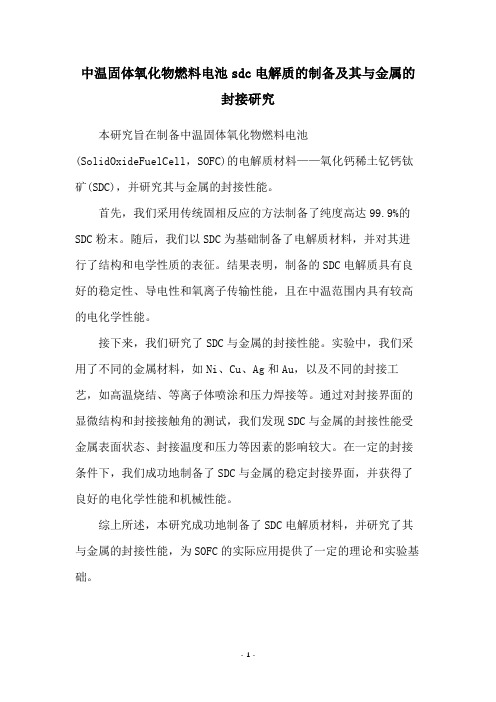 中温固体氧化物燃料电池 sdc 电解质的制备及其与金属的封接研究

本研究旨在制备中温固体氧化物燃料电池(SolidOxideFuelCell，SOFC)的电解质材料——氧化钙稀土钇钙钛矿(SDC)，并研究其与金属的封接性能。

首先，我们采用传统固相反应的方法制备了纯度高达 99.9%的 SDC 粉末。随后，我们以 SDC 为基础制备了电解质材料，并对其进行了结构和电学性质的表征。结果表明，制备的 SDC 电解质具有良好的稳定性、导电性和氧离子传输性能，且在中温范围内具有较高的电化学性能。

接下来，我们研究了 SDC 与金属的封接性能。实验中，我们采用了不同的金属材料，如 Ni、Cu、Ag 和 Au，以及不同的封接工艺，如高温烧结、等离子体喷涂和压力焊接等。通过对封接界面的显微结构和封接接触角的测试，我们发现 SDC 与金属的封接性能受金属表面状态、封接温度和压力等因素的影响较大。在一定的封接条件下，我们成功地制备了 SDC 与金属的稳定封接界面，并获得了良好的电化学性能和机械性能。

综上所述，本研究成功地制备了 SDC 电解质材料，并研究了其与金属的封接性能，为 SOFC 的实际应用提供了一定的理论和实验基础。

- 1 -